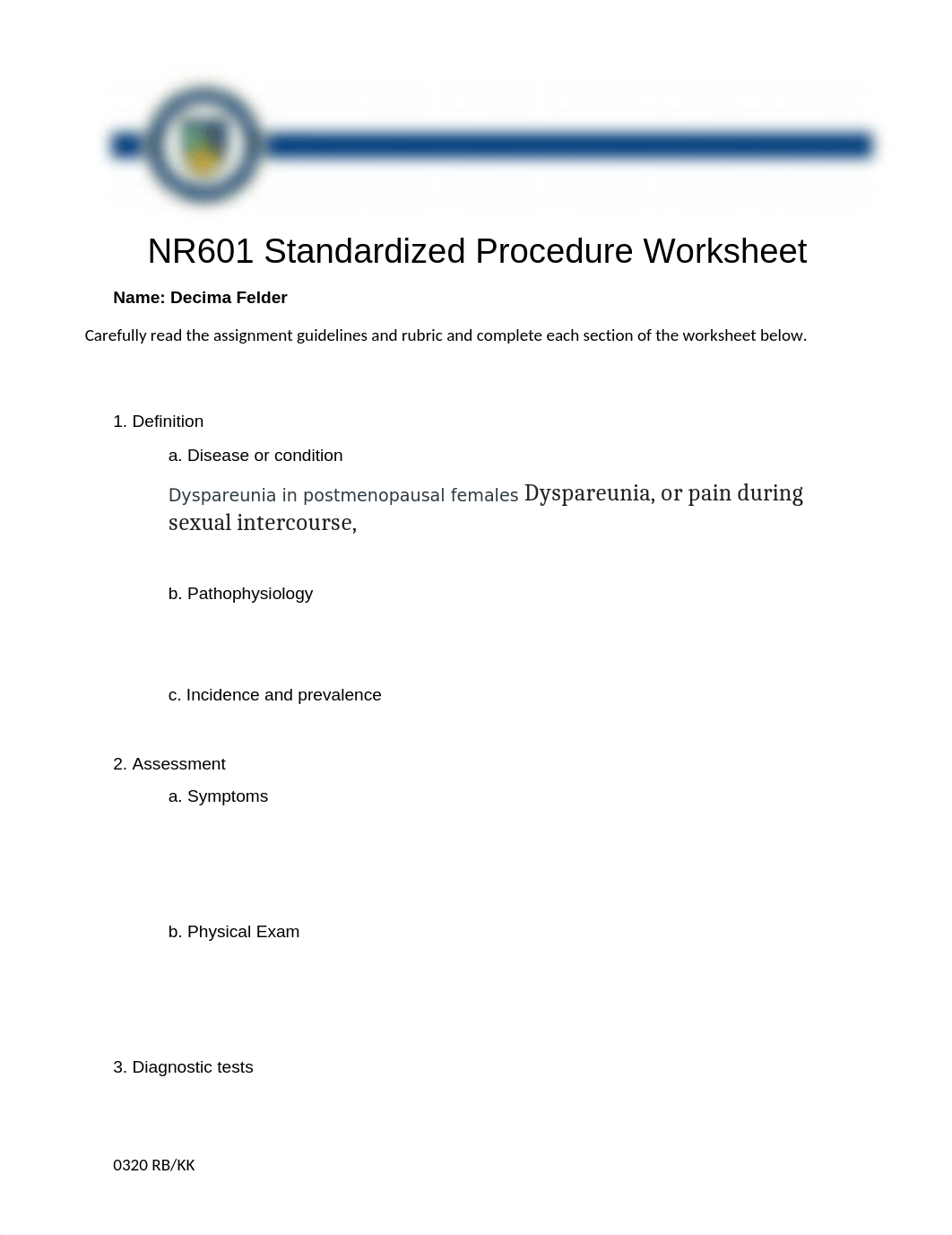 NR601 Standardized Procedure Worksheet

Name: Decima Felder

Carefully read the assignment guidelines and rubric and complete each section of the worksheet below.

1. Definition

a. Disease or condition

Dyspareunia in postmenopausal females Dyspareunia, or pain during sexual intercourse,

b. Pathophysiology

c. Incidence and prevalence

2. Assessment

a. Symptoms

b. Physical Exam

3. Diagnostic tests

0320 RB/KK